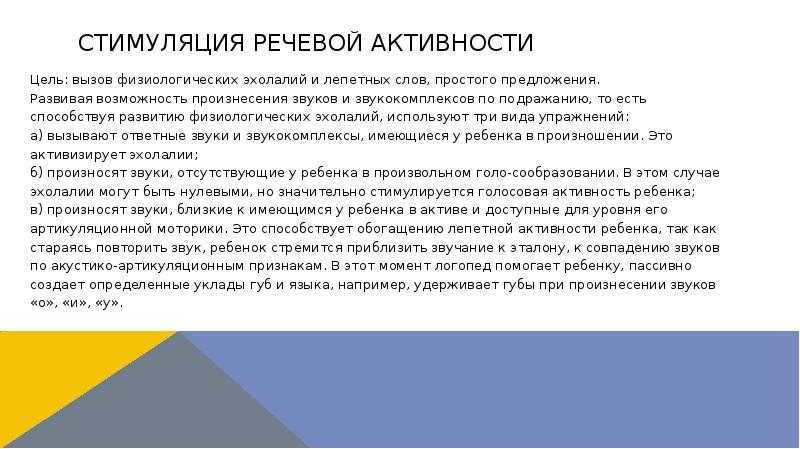 СТИМУЛЯЦИЯ РЕЧЕВОЙ АКТИВНОСТИ

Цель: вызов физиологических эхолалий и лепетных слов, простого предложения.
Развивая возможность произнесения звуков и звукокомплексов по подражанию, то есть способствуя развитию физиологических эхолалий, используют три вида упражнений:
а) вызывают ответные звуки и звукокомплексы, имеющиеся у ребенка в произношении. Это активизирует эхолалии;
б) произносят звуки, отсутствующие у ребенка в произвольном голо-сообразовании. В этом случае эхолалии могут быть нулевыми, но значительно стимулируется голосовая активность ребенка;
в) произносят звуки, близкие к имеющимся у ребенка в активе и доступные для уровня его артикуляционной моторики. Это способствует обогащению лепетной активности ребенка, так как стараясь повторить звук, ребенок стремится приблизить звучание к эталону, к совпадению звуков по акустико-артикуляционным признакам. В этот момент логопед помогает ребенку, пассивно создает определенные уклады губ и языка, например, удерживает губы при произнесении звуков «о», «и», «у».